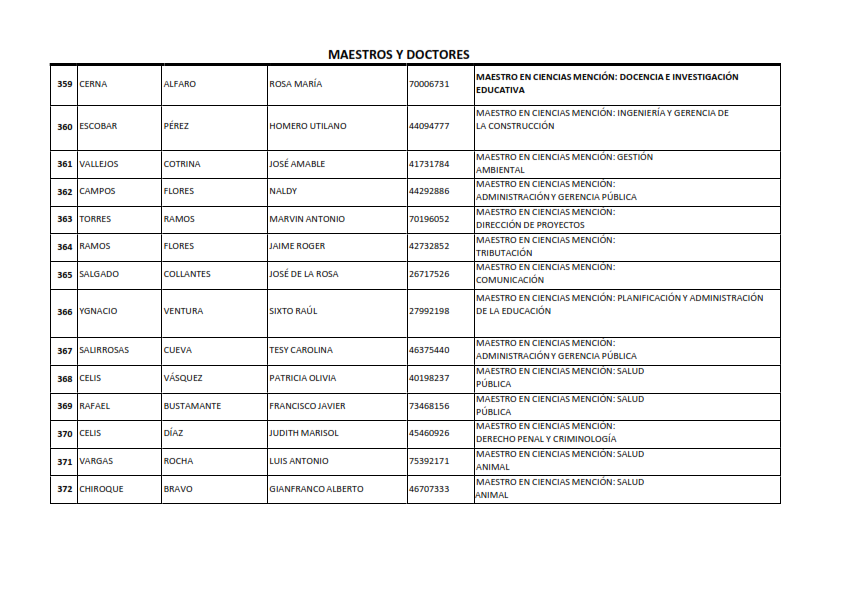 MAESTROS Y DOCTORES

| | | | | | |
|---|---|---|---|---|---|
| 359 | CERNA | ALFARO | ROSA MARÍA | 70006731 | MAESTRO EN CIENCIAS MENCIÓN: DOCENCIA E INVESTIGACIÓN EDUCATIVA |
| 360 | ESCOBAR | PÉREZ | HOMERO UTILANO | 44094777 | MAESTRO EN CIENCIAS MENCIÓN: INGENIERÍA Y GERENCIA DE LA CONSTRUCCIÓN |
| 361 | VALLEJOS | COTRINA | JOSÉ AMABLE | 41731784 | MAESTRO EN CIENCIAS MENCIÓN: GESTIÓN AMBIENTAL |
| 362 | CAMPOS | FLORES | NALDY | 44292886 | MAESTRO EN CIENCIAS MENCIÓN: ADMINISTRACIÓN Y GERENCIA PÚBLICA |
| 363 | TORRES | RAMOS | MARVIN ANTONIO | 70196052 | MAESTRO EN CIENCIAS MENCIÓN: DIRECCIÓN DE PROYECTOS |
| 364 | RAMOS | FLORES | JAIME ROGER | 42732852 | MAESTRO EN CIENCIAS MENCIÓN: TRIBUTACIÓN |
| 365 | SALGADO | COLLANTES | JOSÉ DE LA ROSA | 26717526 | MAESTRO EN CIENCIAS MENCIÓN: COMUNICACIÓN |
| 366 | YGNACIO | VENTURA | SIXTO RAÚL | 27992198 | MAESTRO EN CIENCIAS MENCIÓN: PLANIFICACIÓN Y ADMINISTRACIÓN DE LA EDUCACIÓN |
| 367 | SALIRROSAS | CUEVA | TESY CAROLINA | 46375440 | MAESTRO EN CIENCIAS MENCIÓN: ADMINISTRACIÓN Y GERENCIA PÚBLICA |
| 368 | CELIS | VÁSQUEZ | PATRICIA OLIVIA | 40198237 | MAESTRO EN CIENCIAS MENCIÓN: SALUD PÚBLICA |
| 369 | RAFAEL | BUSTAMANTE | FRANCISCO JAVIER | 73468156 | MAESTRO EN CIENCIAS MENCIÓN: SALUD PÚBLICA |
| 370 | CELIS | DÍAZ | JUDITH MARISOL | 45460926 | MAESTRO EN CIENCIAS MENCIÓN: DERECHO PENAL Y CRIMINOLOGÍA |
| 371 | VARGAS | ROCHA | LUIS ANTONIO | 75392171 | MAESTRO EN CIENCIAS MENCIÓN: SALUD ANIMAL |
| 372 | CHIROQUE | BRAVO | GIANFRANCO ALBERTO | 46707333 | MAESTRO EN CIENCIAS MENCIÓN: SALUD ANIMAL |